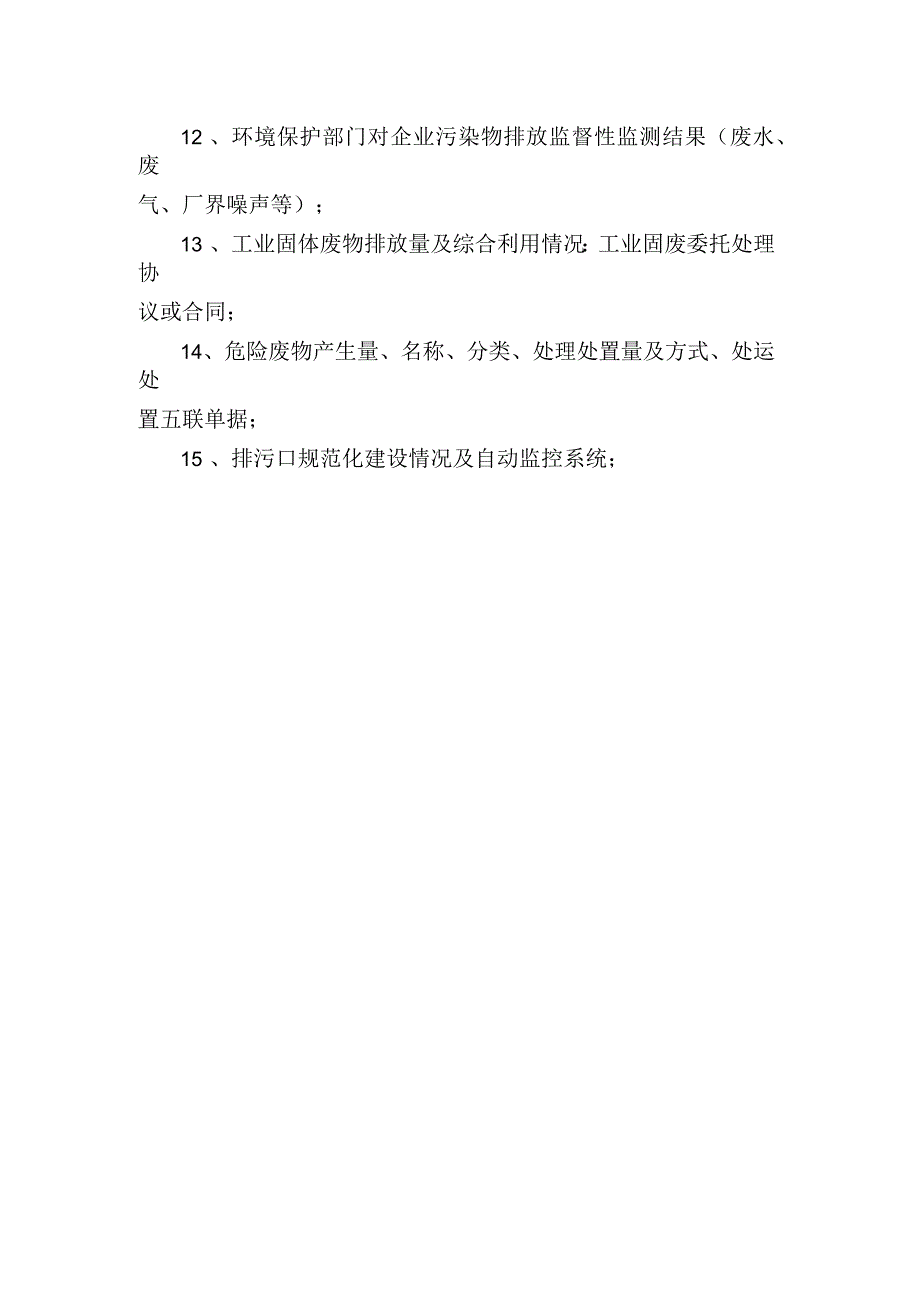 12 、环境保护部门对企业污染物排放监督性监测结果（废水、废气、厂界噪声等）；

13 、工业固体废物排放量及综合利用情况: 工业固废委托处理协议或合同；

14、危险废物产生量、名称、分类、处理处置量及方式、处运处置五联单据；

15 、排污口规范化建设情况及自动监控系统；